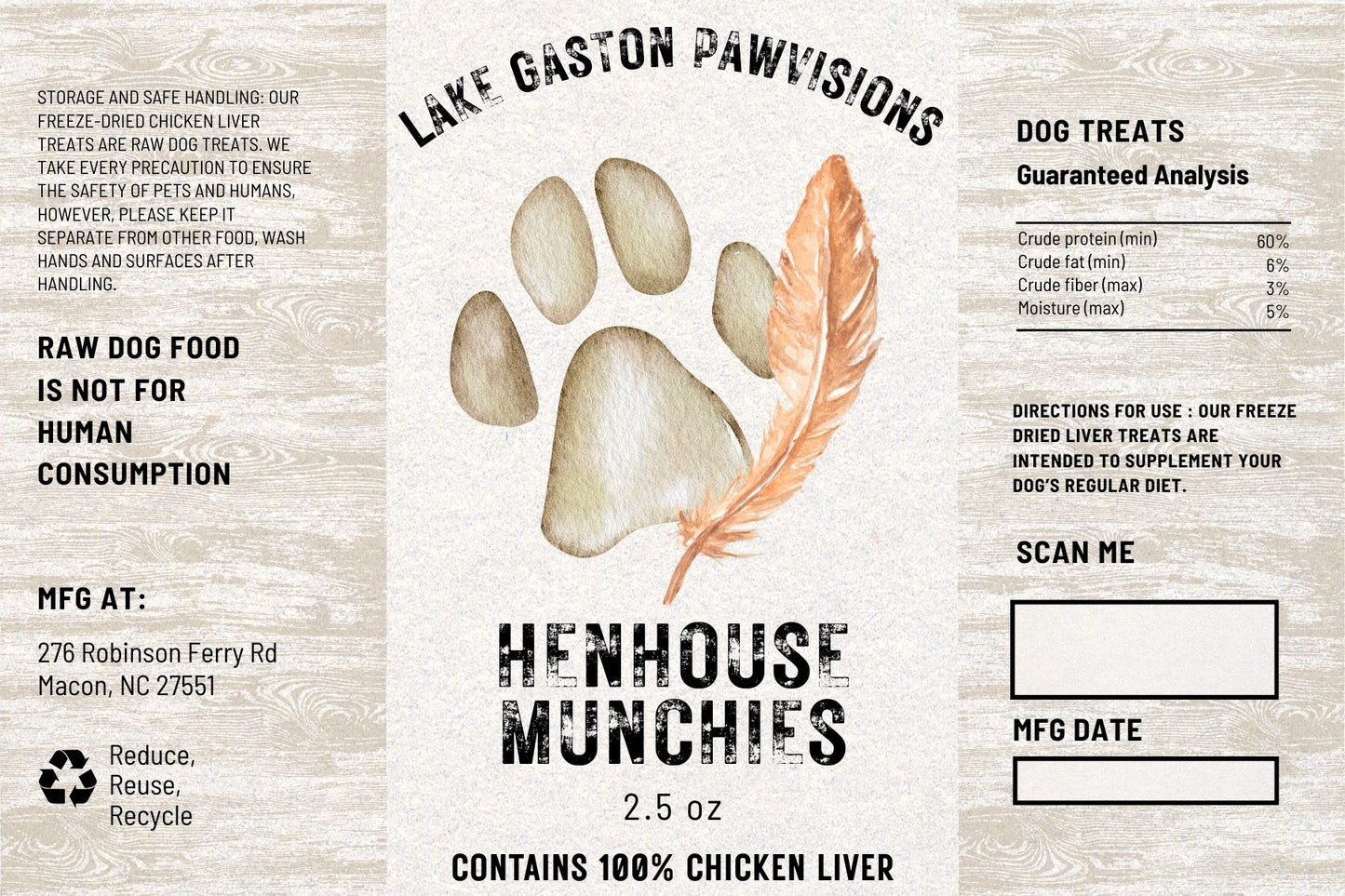 STORAGE AND SAFE HANDLING: OUR FREEZE-DRIED CHICKEN LIVER TREATS ARE RAW DOG TREATS. WE TAKE EVERY PRECAUTION TO ENSURE THE SAFETY OF PETS AND HUMANS, HOWEVER, PLEASE KEEP IT SEPARATE FROM OTHER FOOD, WASH HANDS AND SURFACES AFTER HANDLING.

RAW DOG FOOD IS NOT FOR HUMAN CONSUMPTION

MFG AT:

276 Robinson Ferry Rd
Macon, NC 27551

Reduce,
Reuse,
Recycle

LAKE GASTON PAWVISIONS

HENHOUSE
MUNCHIES

2.5 oz

CONTAINS 100% CHICKEN LIVER

DOG TREATS

Guaranteed Analysis

Crude protein (min) 60%
Crude fat (min) 6%
Crude fiber (max) 3%
Moisture (max) 5%

DIRECTIONS FOR USE : OUR FREEZE DRIED LIVER TREATS ARE INTENDED TO SUPPLEMENT YOUR DOG'S REGULAR DIET.

SCAN ME

MFG DATE